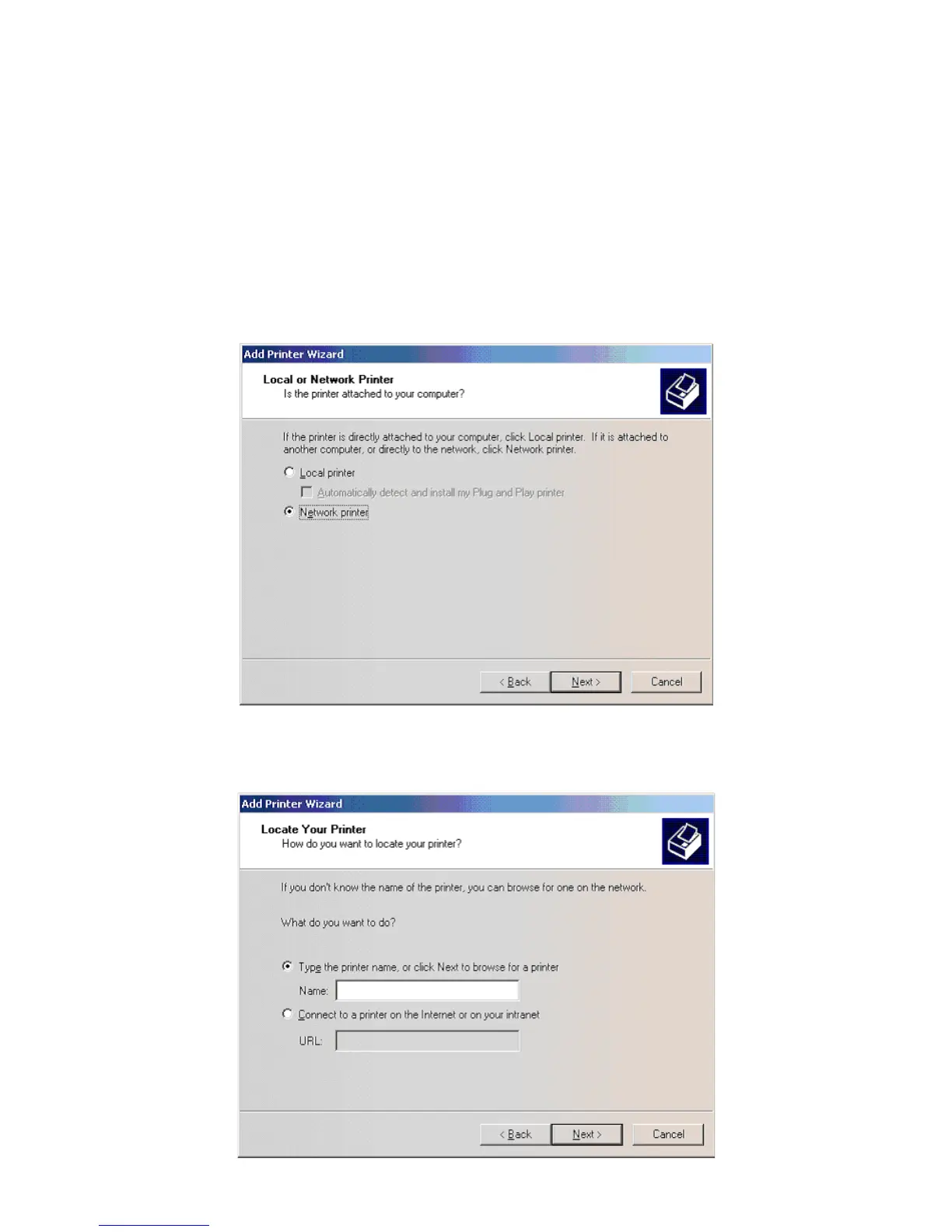 Add Printer Wizard

Local or Network Printer
Is the printer attached to your computer?

If the printer is directly attached to your computer, click Local printer. If it is attached to another computer, or directly to the network, click Network printer.

Local printer

☐ Automatically detect and install my Plug and Play printer

Network printer

< Back Next > Cancel

Add Printer Wizard

Locate Your Printer
How do you want to locate your printer?

If you don't know the name of the printer, you can browse for one on the network.

What do you want to do?

Type the printer name, or click Next to browse for a printer

Name:

Connect to a printer on the Internet or on your intranet

URL:

< Back Next > Cancel